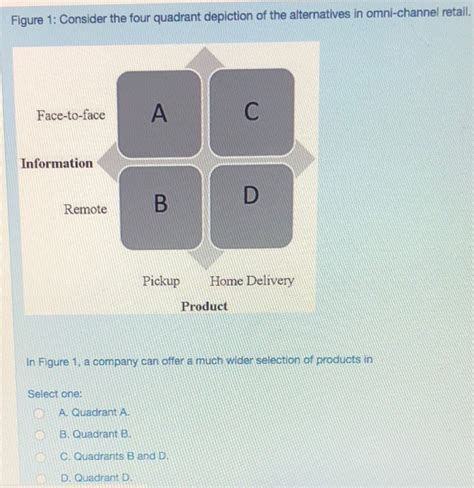 Figure 1: Consider the four quadrant depiction of the alternatives in omni-channel retail.

Face-to-face

Information

Remote

A

C

B

D

Pickup

Home Delivery

Product

In Figure 1, a company can offer a much wider selection of products in

Select one:

A. Quadrant A.

B. Quadrant B.

C. Quadrants B and D.

D. Quadrant D.